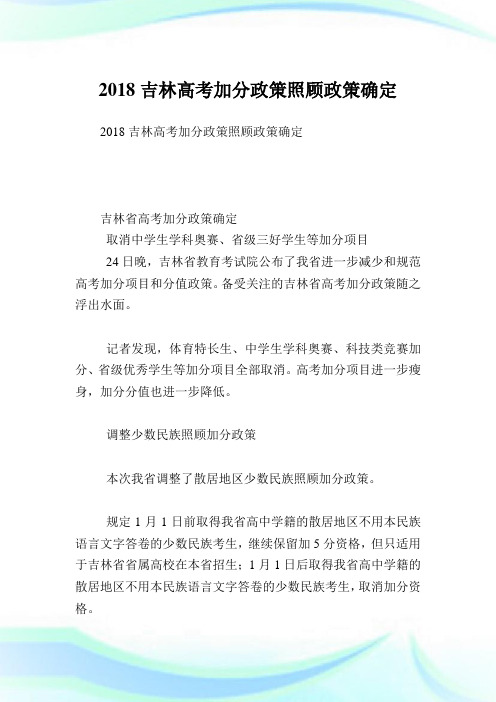 2018 吉林高考加分政策照顾政策确定

2018 吉林高考加分政策照顾政策确定

吉林省高考加分政策确定

取消中学生学科奥赛、省级三好学生等加分项目

24 日晚，吉林省教育考试院公布了我省进一步减少和规范高考加分项目和分值政策。备受关注的吉林省高考加分政策随之浮出水面。

记者发现，体育特长生、中学生学科奥赛、科技类竞赛加分、省级优秀学生等加分项目全部取消。高考加分项目进一步瘦身，加分分值也进一步降低。

调整少数民族照顾加分政策

本次我省调整了散居地区少数民族照顾加分政策。

规定 1 月 1 日前取得我省高中学籍的散居地区不用本民族语言文字答卷的少数民族考生，继续保留加 5 分资格，但只适用于吉林省省属高校在本省招生；1 月 1 日后取得我省高中学籍的散居地区不用本民族语言文字答卷的少数民族考生，取消加分资格。